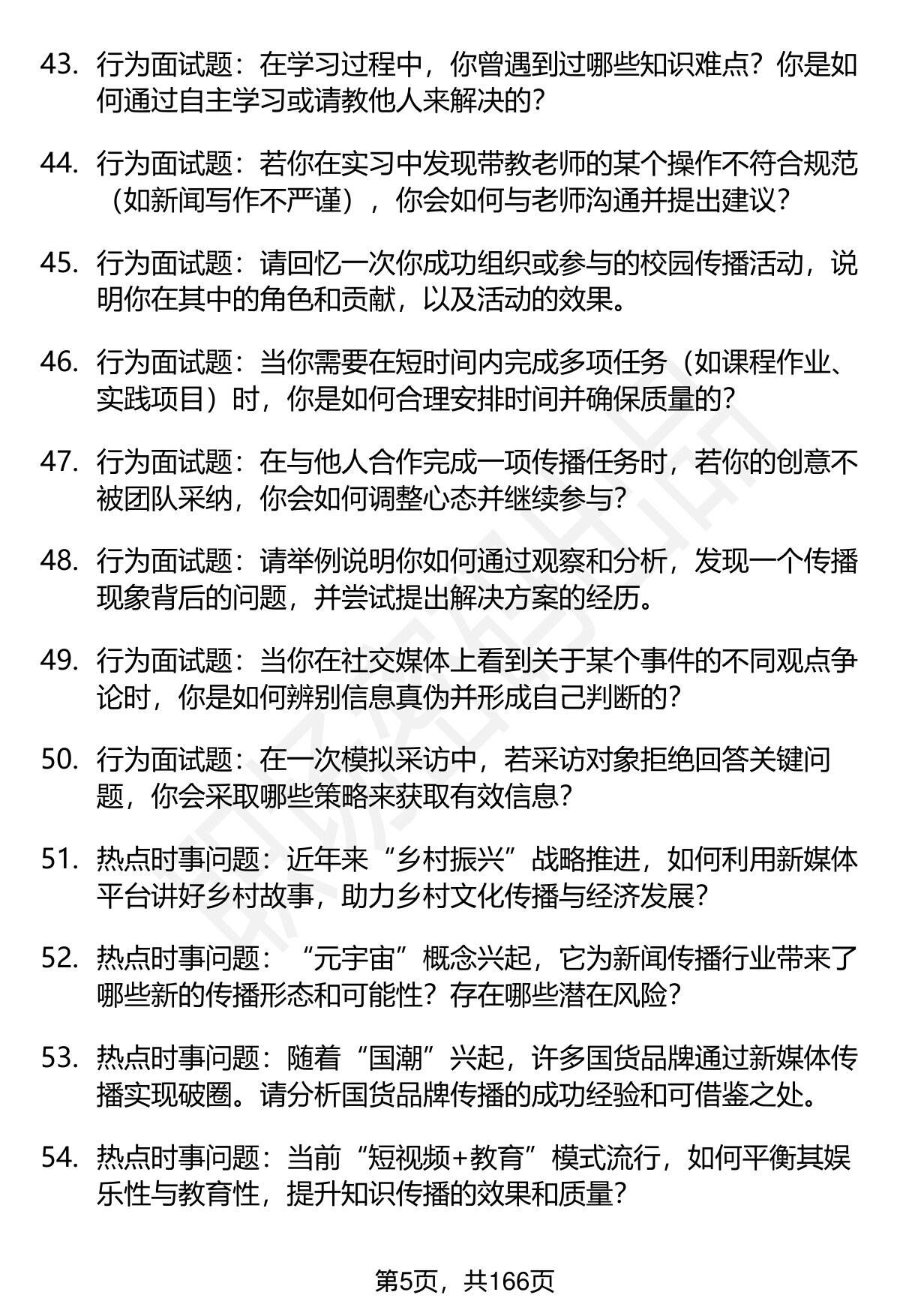 43. 行为面试题：在学习过程中，你曾遇到过哪些知识难点？你是如何通过自主学习或请教他人来解决的？

44. 行为面试题：若你在实习中发现带教老师的某个操作不符合规范（如新闻写作不严谨），你会如何与老师沟通并提出建议？

45. 行为面试题：请回忆一次你成功组织或参与的校园传播活动，说明你在其中的角色和贡献，以及活动的效果。

46. 行为面试题：当你需要在短时间内完成多项任务（如课程作业、实践项目）时，你是如何合理安排时间并确保质量的？

47. 行为面试题：在与他人合作完成一项传播任务时，若你的创意不被团队采纳，你会如何调整心态并继续参与？

48. 行为面试题：请举例说明你如何通过观察和分析，发现一个传播现象背后的问题，并尝试提出解决方案的经历。

49. 行为面试题：当你在社交媒体上看到关于某个事件的不同观点争论时，你是如何辨别信息真伪并形成自己判断的？

50. 行为面试题：在一次模拟采访中，若采访对象拒绝回答关键问题，你会采取哪些策略来获取有效信息？

51. 热点时事问题：近年来“乡村振兴”战略推进，如何利用新媒体平台讲好乡村故事，助力乡村文化传播与经济发展？

52. 热点时事问题：“元宇宙”概念兴起，它为新闻传播行业带来了哪些新的传播形态和可能性？存在哪些潜在风险？

53. 热点时事问题：随着“国潮”兴起，许多国货品牌通过新媒体传播实现破圈。请分析国货品牌传播的成功经验和可借鉴之处。

54. 热点时事问题：当前“短视频+教育”模式流行，如何平衡其娱乐性与教育性，提升知识传播的效果和质量？

第5页，共166页